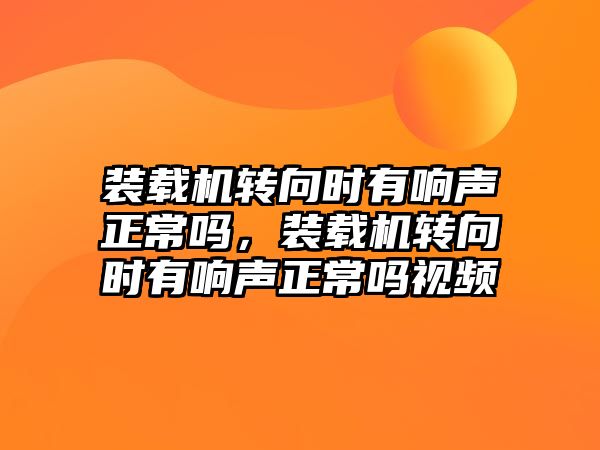 装载机转向时有响声正常吗，装载机转向时有响声正常吗视频